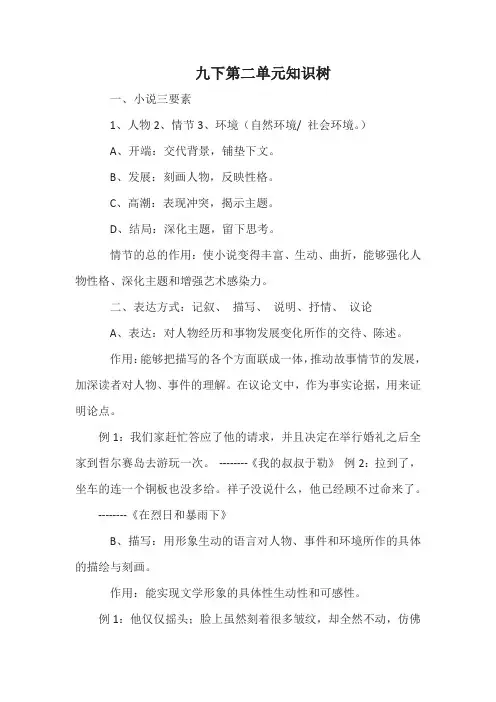 九下第二单元知识树

一、小说三要素

1、人物 2、情节 3、环境（自然环境/ 社会环境。）

A、开端：交代背景，铺垫下文。

B、发展：刻画人物，反映性格。

C、高潮：表现冲突，揭示主题。

D、结局：深化主题，留下思考。

情节的总的作用：使小说变得丰富、生动、曲折，能够强化人物性格、深化主题和增强艺术感染力。

二、表达方式：记叙、 描写、 说明、抒情、 议论

A、表达：对人物经历和事物发展变化所作的交待、陈述。

作用：能够把描写的各个方面联成一体，推动故事情节的发展，加深读者对人物、事件的理解。在议论文中，作为事实论据，用来证明论点。

例 1：我们家赶忙答应了他的请求，并且决定在举行婚礼之后全家到哲尔赛岛去游玩一次。 --------《我的叔叔于勒》 例 2：拉到了，坐车的连一个铜板也没多给。祥子没说什么，他已经顾不过命来了。 --------《在烈日和暴雨下》

B、描写：用形象生动的语言对人物、事件和环境所作的具体的描绘与刻画。

作用：能实现文学形象的具体性生动性和可感性。

例 1：他仅仅摇头；脸上虽然刻着很多皱纹，却全然不动，仿佛